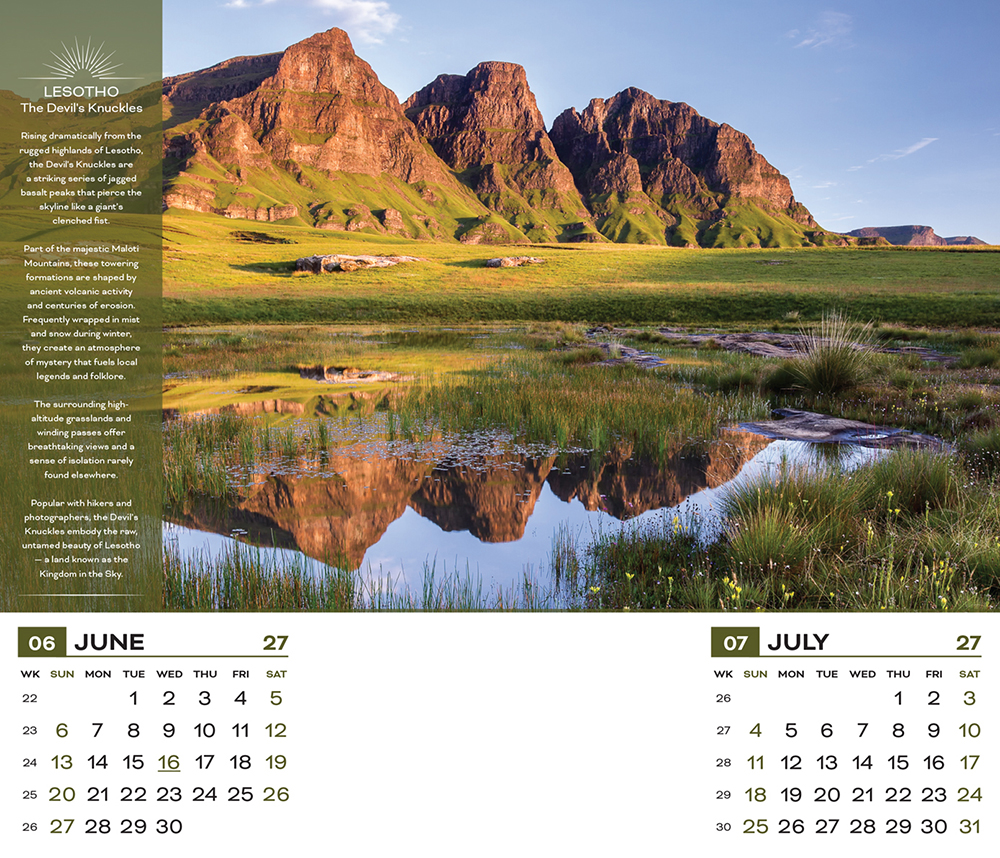 LESOTHO
The Devil's Knuckles

Rising dramatically from the rugged highlands of Lesotho, the Devil's Knuckles are a striking series of jagged basalt peaks that pierce the skyline like a giant's clenched fist.

Part of the majestic Maloti Mountains, these towering formations are shaped by ancient volcanic activity and centuries of erosion. Frequently wrapped in mist and snow during winter, they create an atmosphere of mystery that fuels local legends and folklore.

The surrounding high-altitude grasslands and winding passes offer breathtaking views and a sense of isolation rarely found elsewhere.

Popular with hikers and photographers, the Devil's Knuckles embody the raw, untamed beauty of Lesotho — a land known as the Kingdom in the Sky.

06 JUNE 27

| WK | SUN | MON | TUE | WED | THU | FRI | SAT |
|---|---|---|---|---|---|---|---|
| 22 | | | 1 | 2 | 3 | 4 | 5 |
| 23 | 6 | 7 | 8 | 9 | 10 | 11 | 12 |
| 24 | 13 | 14 | 15 | 16 | 17 | 18 | 19 |
| 25 | 20 | 21 | 22 | 23 | 24 | 25 | 26 |
| 26 | 27 | 28 | 29 | 30 | | | |

07 JULY 27

| WK | SUN | MON | TUE | WED | THU | FRI | SAT |
|---|---|---|---|---|---|---|---|
| 26 | | | | | 1 | 2 | 3 |
| 27 | 4 | 5 | 6 | 7 | 8 | 9 | 10 |
| 28 | 11 | 12 | 13 | 14 | 15 | 16 | 17 |
| 29 | 18 | 19 | 20 | 21 | 22 | 23 | 24 |
| 30 | 25 | 26 | 27 | 28 | 29 | 30 | 31 |